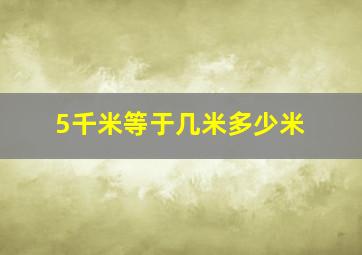 5千米等于几米多少米